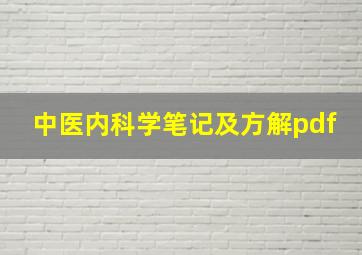 中医内科学笔记及方解pdf